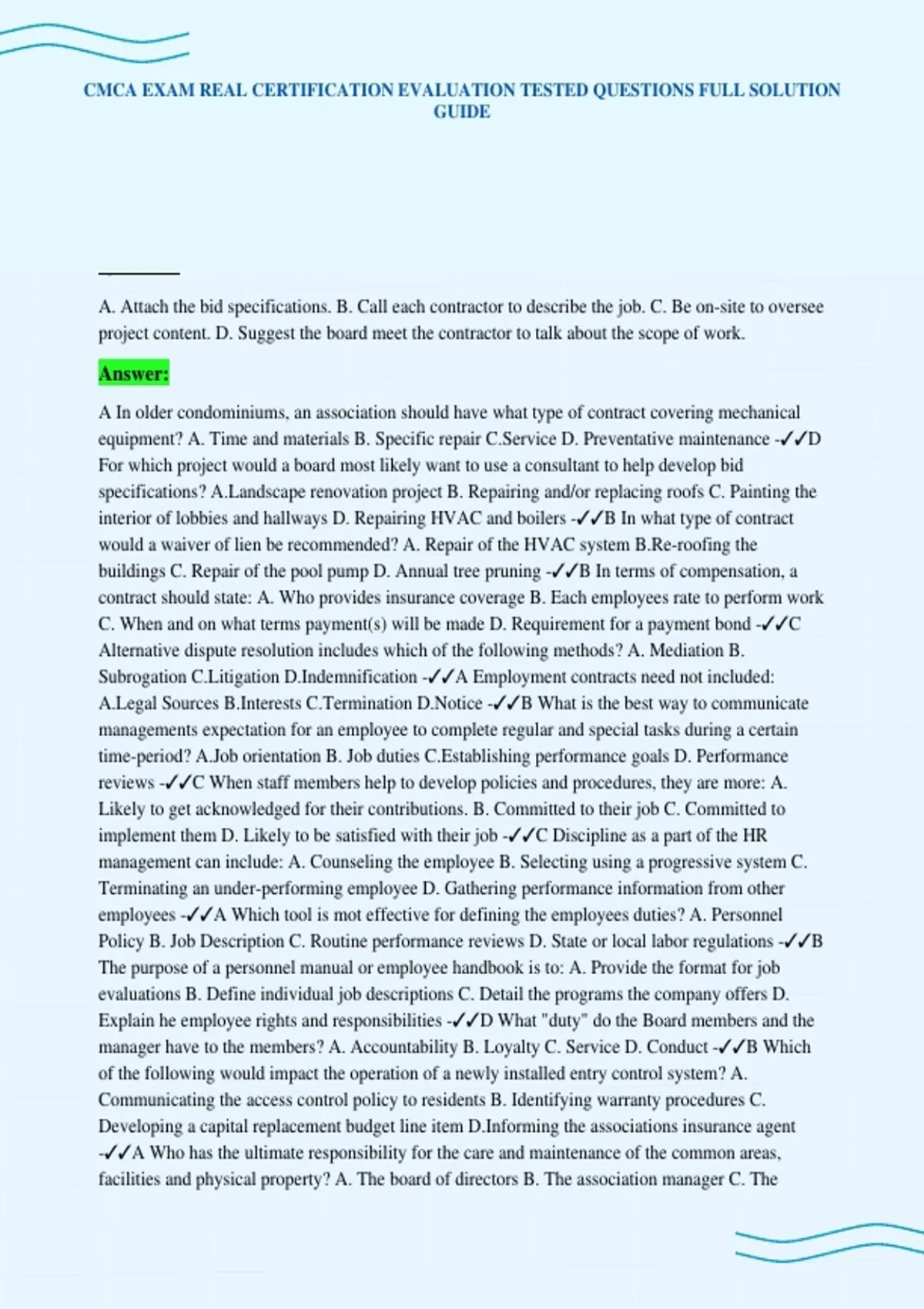 CMCA EXAM REAL CERTIFICATION EVALUATION TESTED QUESTIONS FULL SOLUTION GUIDE

A. Attach the bid specifications. B. Call each contractor to describe the job. C. Be on-site to oversee project content. D. Suggest the board meet the contractor to talk about the scope of work.

Answer:

A In older condominiums, an association should have what type of contract covering mechanical equipment? A. Time and materials B. Specific repair C.Service D. Preventative maintenance -✓✓D For which project would a board most likely want to use a consultant to help develop bid specifications? A.Landscape renovation project B. Repairing and/or replacing roofs C. Painting the interior of lobbies and hallways D. Repairing HVAC and boilers -✓✓B In what type of contract would a waiver of lien be recommended? A. Repair of the HVAC system B.Re-roofing the buildings C. Repair of the pool pump D. Annual tree pruning -✓✓B In terms of compensation, a contract should state: A. Who provides insurance coverage B. Each employees rate to perform work C. When and on what terms payment(s) will be made D. Requirement for a payment bond -✓✓C Alternative dispute resolution includes which of the following methods? A. Mediation B. Subrogation C.Litigation D.Indemnification -✓✓A Employment contracts need not included: A.Legal Sources B.Interests C.Termination D.Notice -✓✓B What is the best way to communicate managements expectation for an employee to complete regular and special tasks during a certain time-period? A.Job orientation B. Job duties C.Establishing performance goals D. Performance reviews -✓✓C When staff members help to develop policies and procedures, they are more: A. Likely to get acknowledged for their contributions. B. Committed to their job C. Committed to implement them D. Likely to be satisfied with their job -✓✓C Discipline as a part of the HR management can include: A. Counseling the employee B. Selecting using a progressive system C. Terminating an under-performing employee D. Gathering performance information from other employees -✓✓A Which tool is mot effective for defining the employees duties? A. Personnel Policy B. Job Description C. Routine performance reviews D. State or local labor regulations -✓✓B The purpose of a personnel manual or employee handbook is to: A. Provide the format for job evaluations B. Define individual job descriptions C. Detail the programs the company offers D. Explain he employee rights and responsibilities -✓✓D What "duty" do the Board members and the manager have to the members? A. Accountability B. Loyalty C. Service D. Conduct -✓✓B Which of the following would impact the operation of a newly installed entry control system? A. Communicating the access control policy to residents B. Identifying warranty procedures C. Developing a capital replacement budget line item D.Informing the associations insurance agent -✓✓A Who has the ultimate responsibility for the care and maintenance of the common areas, facilities and physical property? A. The board of directors B. The association manager C. The